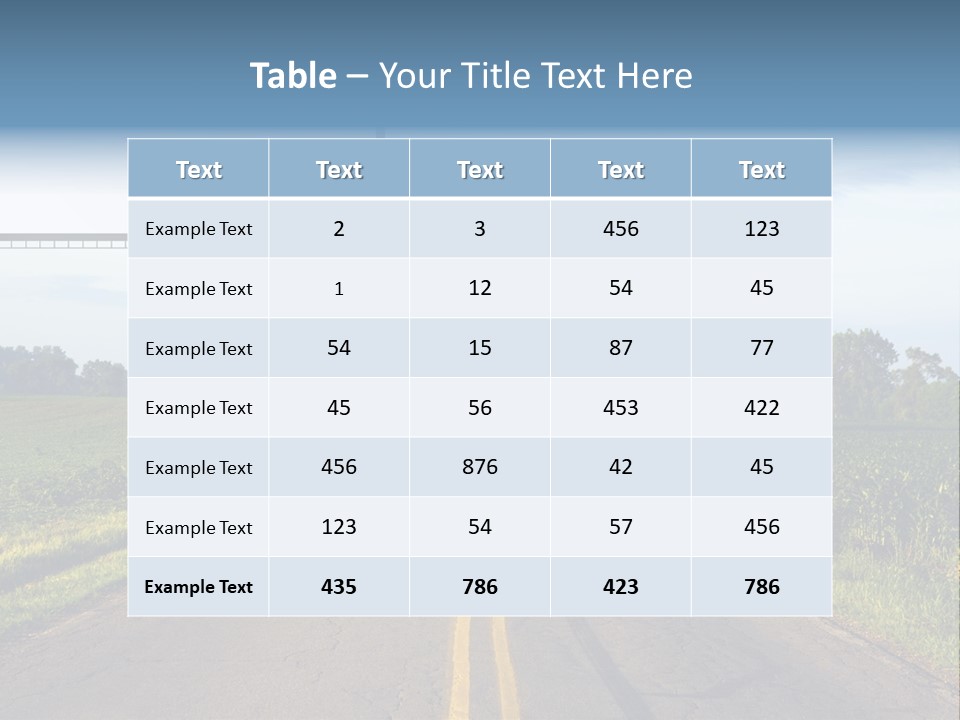 Table – Your Title Text Here

| Text | Text | Text | Text | Text |
|---|---|---|---|---|
| Example Text | 2 | 3 | 456 | 123 |
| Example Text | 1 | 12 | 54 | 45 |
| Example Text | 54 | 15 | 87 | 77 |
| Example Text | 45 | 56 | 453 | 422 |
| Example Text | 456 | 876 | 42 | 45 |
| Example Text | 123 | 54 | 57 | 456 |
| Example Text | 435 | 786 | 423 | 786 |